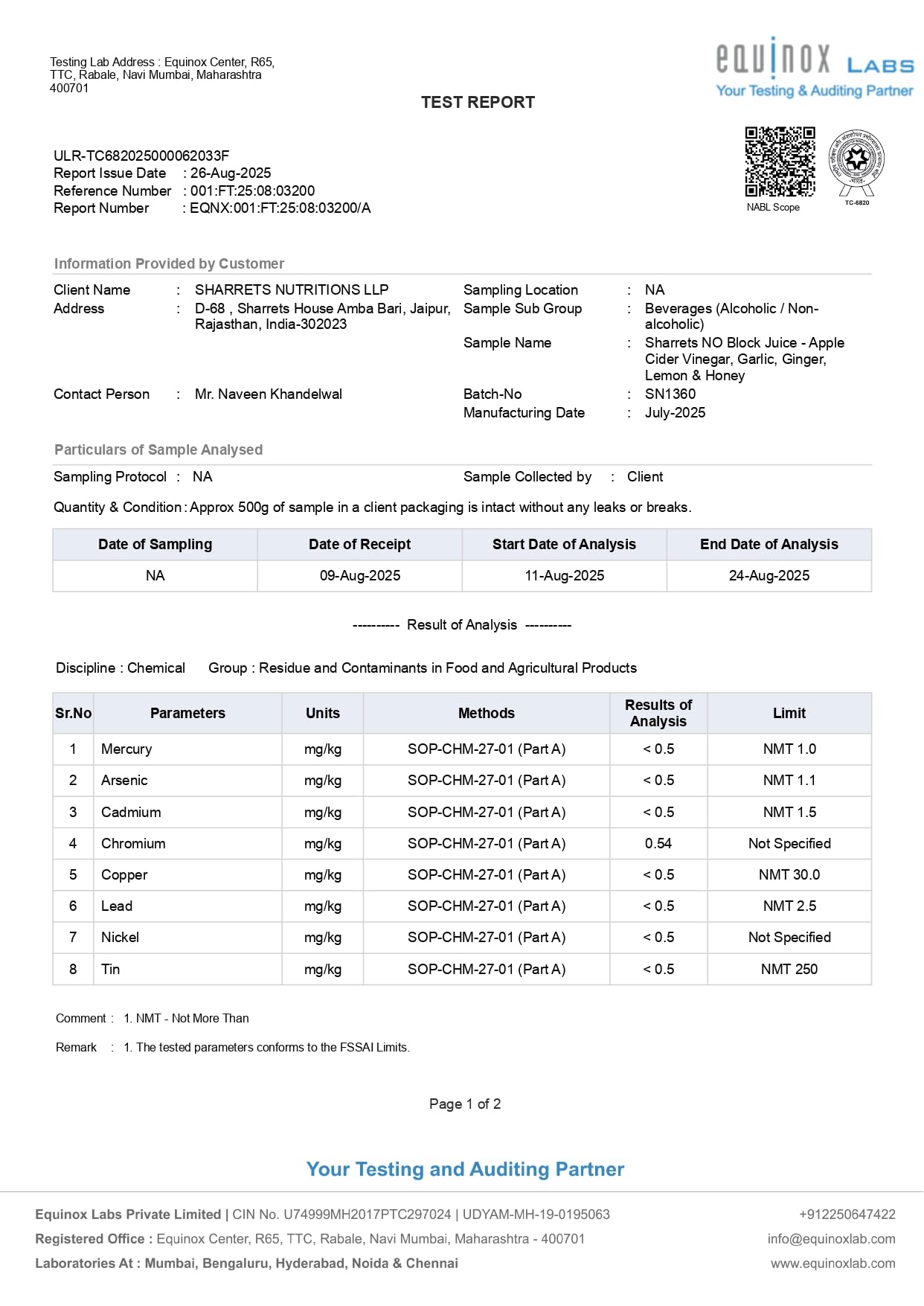 Testing Lab Address : Equinox Center, R65, TTC, Rabale, Navi Mumbai, Maharashtra 400701

equinox LABS
Your Testing & Auditing Partner

TEST REPORT

ULR-TC682025000062033F
Report Issue Date : 26-Aug-2025
Reference Number : 001:FT:25:08:03200
Report Number : EQNX:001:FT:25:08:03200/A

NABL Scope
TC-6820

Information Provided by Customer

Client Name : SHARRETS NUTRITIONS LLP
Address : D-68 , Sharrets House Amba Bari, Jaipur, Rajasthan, India-302023
Contact Person : Mr. Naveen Khandelwal

Sampling Location : NA
Sample Sub Group : Beverages (Alcoholic / Non-alcoholic)
Sample Name : Sharrets NO Block Juice - Apple Cider Vinegar, Garlic, Ginger, Lemon & Honey
Batch-No : SN1360
Manufacturing Date : July-2025

Particulars of Sample Analysed

Sampling Protocol : NA
Sample Collected by : Client
Quantity & Condition : Approx 500g of sample in a client packaging is intact without any leaks or breaks.

| Date of Sampling | Date of Receipt | Start Date of Analysis | End Date of Analysis |
|---|---|---|---|
| NA | 09-Aug-2025 | 11-Aug-2025 | 24-Aug-2025 |

---------- Result of Analysis ----------

Discipline : Chemical Group : Residue and Contaminants in Food and Agricultural Products

| Sr.No | Parameters | Units | Methods | Results of Analysis | Limit |
|---|---|---|---|---|---|
| 1 | Mercury | mg/kg | SOP-CHM-27-01 (Part A) | < 0.5 | NMT 1.0 |
| 2 | Arsenic | mg/kg | SOP-CHM-27-01 (Part A) | < 0.5 | NMT 1.1 |
| 3 | Cadmium | mg/kg | SOP-CHM-27-01 (Part A) | < 0.5 | NMT 1.5 |
| 4 | Chromium | mg/kg | SOP-CHM-27-01 (Part A) | 0.54 | Not Specified |
| 5 | Copper | mg/kg | SOP-CHM-27-01 (Part A) | < 0.5 | NMT 30.0 |
| 6 | Lead | mg/kg | SOP-CHM-27-01 (Part A) | < 0.5 | NMT 2.5 |
| 7 | Nickel | mg/kg | SOP-CHM-27-01 (Part A) | < 0.5 | Not Specified |
| 8 | Tin | mg/kg | SOP-CHM-27-01 (Part A) | < 0.5 | NMT 250 |

Comment : 1. NMT - Not More Than

Remark : 1. The tested parameters conforms to the FSSAI Limits.

Page 1 of 2

Your Testing and Auditing Partner

Equinox Labs Private Limited | CIN No. U74999MH2017PTC297024 | UDYAM-MH-19-0195063
Registered Office : Equinox Center, R65, TTC, Rabale, Navi Mumbai, Maharashtra - 400701
Laboratories At : Mumbai, Bengaluru, Hyderabad, Noida & Chennai

+912250647422
info@equinoxlab.com
www.equinoxlab.com